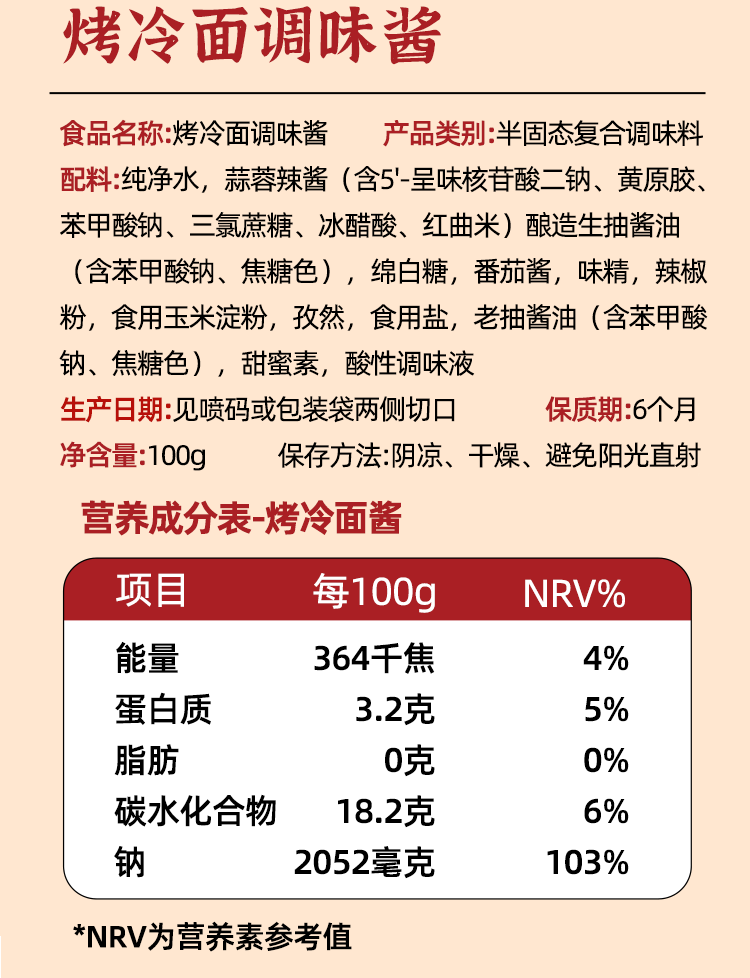 烤冷面调味酱

食品名称:烤冷面调味酱　　产品类别:半固态复合调味料

配料:纯净水，蒜蓉辣酱（含5'-呈味核苷酸二钠、黄原胶、苯甲酸钠、三氯蔗糖、冰醋酸、红曲米）酿造生抽酱油（含苯甲酸钠、焦糖色），绵白糖，番茄酱，味精，辣椒粉，食用玉米淀粉，孜然，食用盐，老抽酱油（含苯甲酸钠、焦糖色），甜蜜素，酸性调味液

生产日期:见喷码或包装袋两侧切口　　保质期:6个月

净含量:100g　　保存方法:阴凉、干燥、避免阳光直射

营养成分表-烤冷面酱

| 项目 | 每100g | NRV% |
|---|---|---|
| 能量 | 364千焦 | 4% |
| 蛋白质 | 3.2克 | 5% |
| 脂肪 | 0克 | 0% |
| 碳水化合物 | 18.2克 | 6% |
| 钠 | 2052毫克 | 103% |

*NRV为营养素参考值